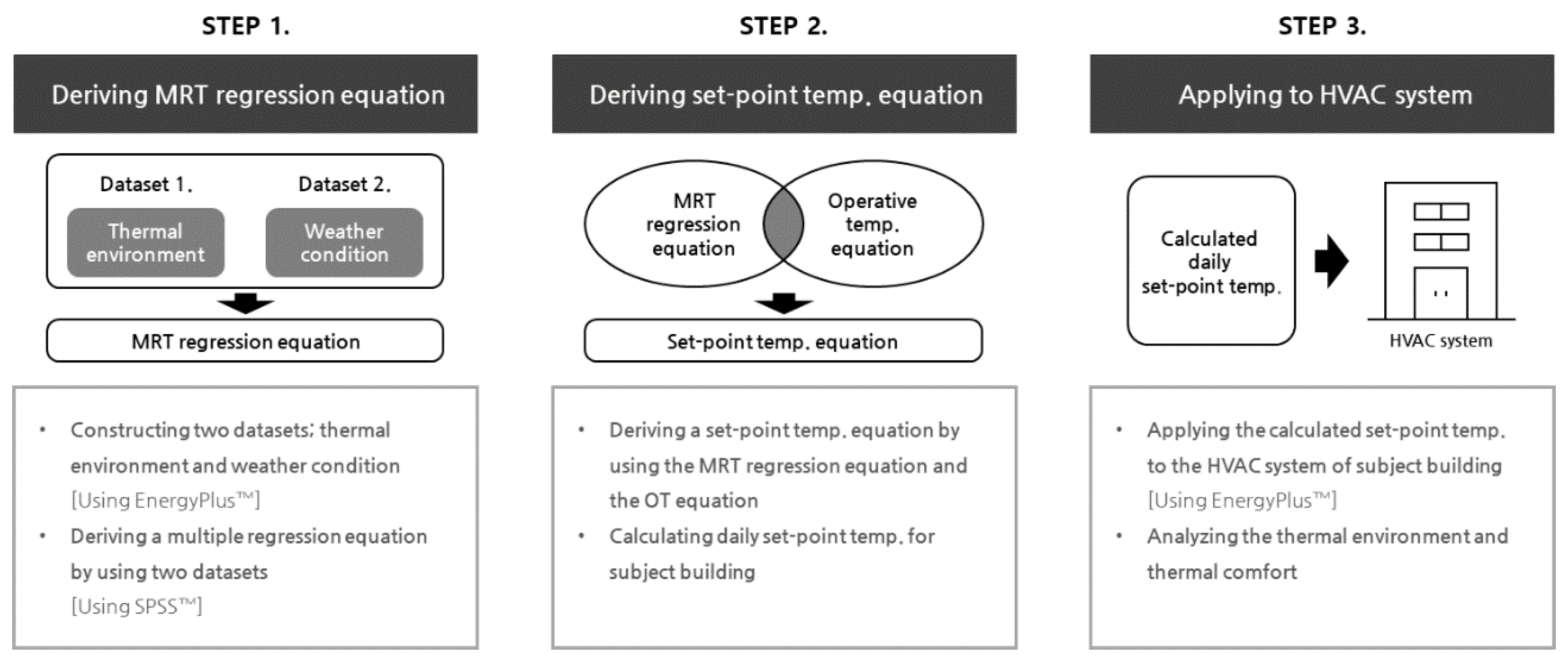 STEP 1.

Deriving MRT regression equation

Dataset 1.

Thermal environment

Dataset 2.

Weather condition

MRT regression equation

• Constructing two datasets; thermal environment and weather condition [Using EnergyPlus™]
• Deriving a multiple regression equation by using two datasets [Using SPSS™]

STEP 2.

Deriving set-point temp. equation

MRT regression equation

Operative temp. equation

Set-point temp. equation

• Deriving a set-point temp. equation by using the MRT regression equation and the OT equation
• Calculating daily set-point temp. for subject building

STEP 3.

Applying to HVAC system

Calculated daily set-point temp.

HVAC system

• Applying the calculated set-point temp. to the HVAC system of subject building [Using EnergyPlus™]
• Analyzing the thermal environment and thermal comfort